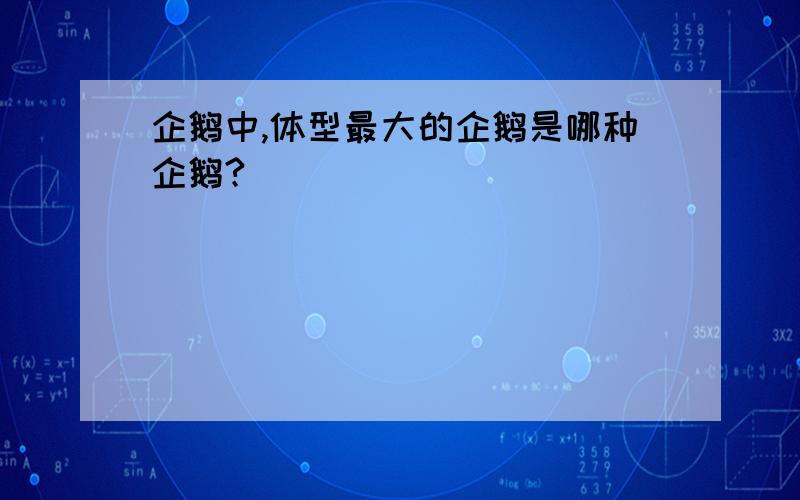 企鹅中,体型最大的企鹅是哪种企鹅?